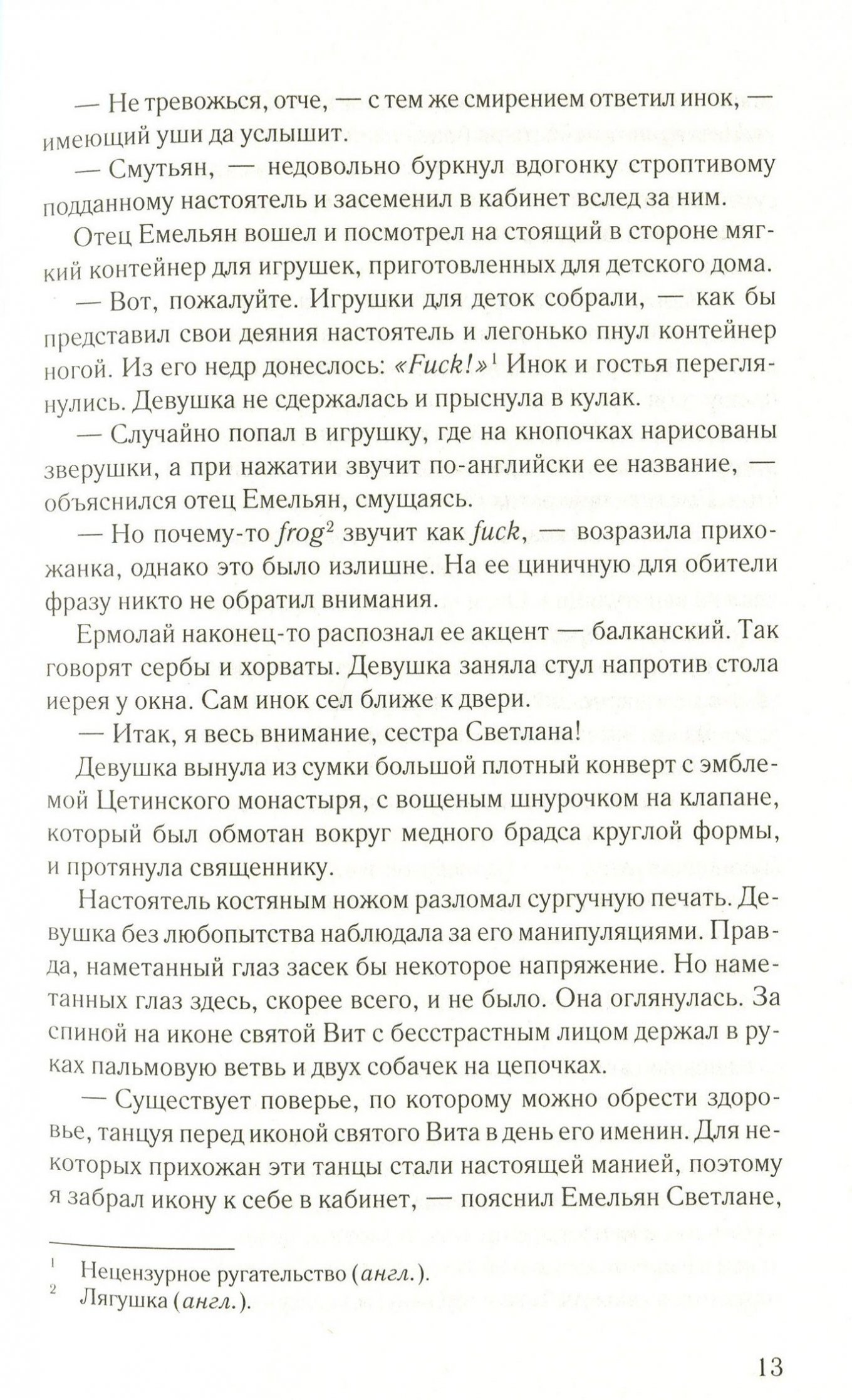 — Не тревожься, отче, — с тем же смирением ответил инок, — имеющий уши да услышит.

— Смутьян, — недовольно буркнул вдогонку строптивому подданному настоятель и засеменил в кабинет вслед за ним.

Отец Емельян вошел и посмотрел на стоящий в стороне мягкий контейнер для игрушек, приготовленных для детского дома.

— Вот, пожалуйте. Игрушки для деток собрали, — как бы представил свои деяния настоятель и легонько пнул контейнер ногой. Из его недр донеслось: «Fuck!»$^1$ Инок и гостья переглянулись. Девушка не сдержалась и прыснула в кулак.

— Случайно попал в игрушку, где на кнопочках нарисованы зверушки, а при нажатии звучит по-английски ее название, — объяснился отец Емельян, смущаясь.

— Но почему-то frog$^2$ звучит как fuck, — возразила прихожанка, однако это было излишне. На ее циничную для обители фразу никто не обратил внимания.

Ермолай наконец-то распознал ее акцент — балканский. Так говорят сербы и хорваты. Девушка заняла стул напротив стола иерея у окна. Сам инок сел ближе к двери.

— Итак, я весь внимание, сестра Светлана!

Девушка вынула из сумки большой плотный конверт с эмблемой Цетинского монастыря, с вощеным шнурочком на клапане, который был обмотан вокруг медного брадса круглой формы, и протянула священнику.

Настоятель костяным ножом разломал сургучную печать. Девушка без любопытства наблюдала за его манипуляциями. Правда, наметанный глаз засек бы некоторое напряжение. Но наметанных глаз здесь, скорее всего, и не было. Она оглянулась. За спиной на иконе святой Вит с бесстрастным лицом держал в руках пальмовую ветвь и двух собачек на цепочках.

— Существует поверье, по которому можно обрести здоровье, танцуя перед иконой святого Вита в день его именин. Для некоторых прихожан эти танцы стали настоящей манией, поэтому я забрал икону к себе в кабинет, — пояснил Емельян Светлане,

$^1$ Нецензурное ругательство (англ.).
$^2$ Лягушка (англ.).

13